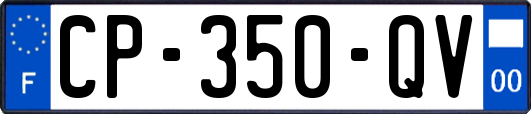 F
CP-350-QV
00